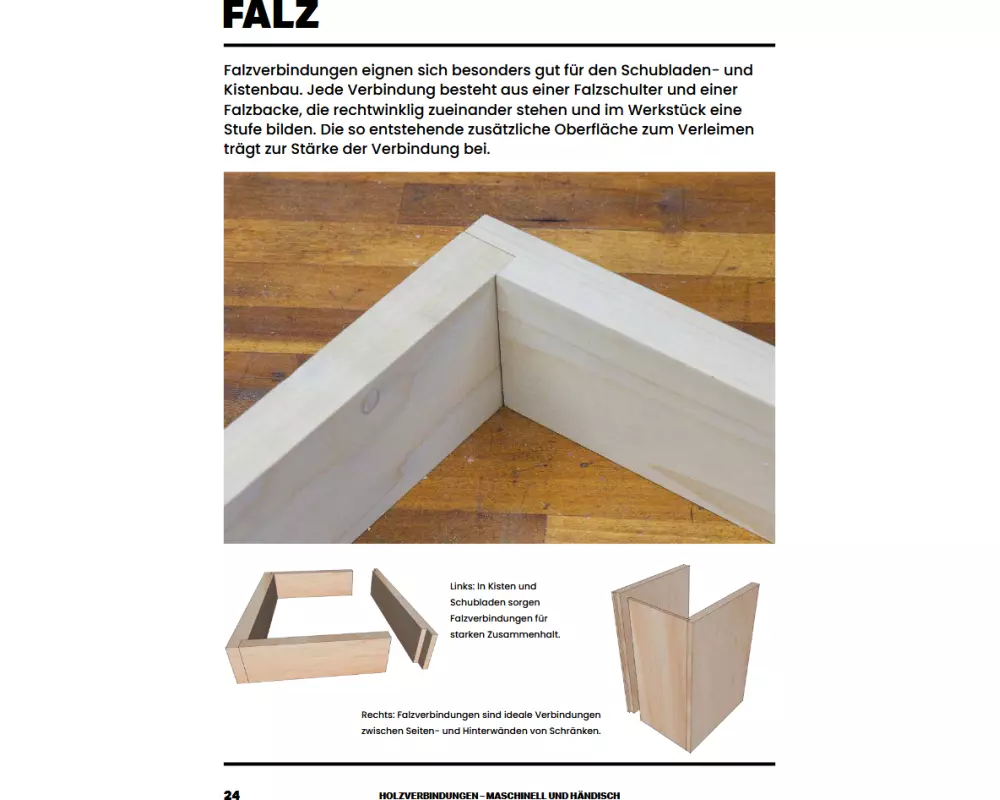 FALZ

Falzverbindungen eignen sich besonders gut für den Schubladen- und Kistenbau. Jede Verbindung besteht aus einer Falzschulter und einer Falzbacke, die rechtwinklig zueinander stehen und im Werkstück eine Stufe bilden. Die so entstehende zusätzliche Oberfläche zum Verleimen trägt zur Stärke der Verbindung bei.

Links: In Kisten und Schubladen sorgen Falzverbindungen für starken Zusammenhalt.

Rechts: Falzverbindungen sind ideale Verbindungen zwischen Seiten- und Hinterwänden von Schränken.

24 HOLZVERBINDUNGEN – MASCHINELL UND HÄNDISCH